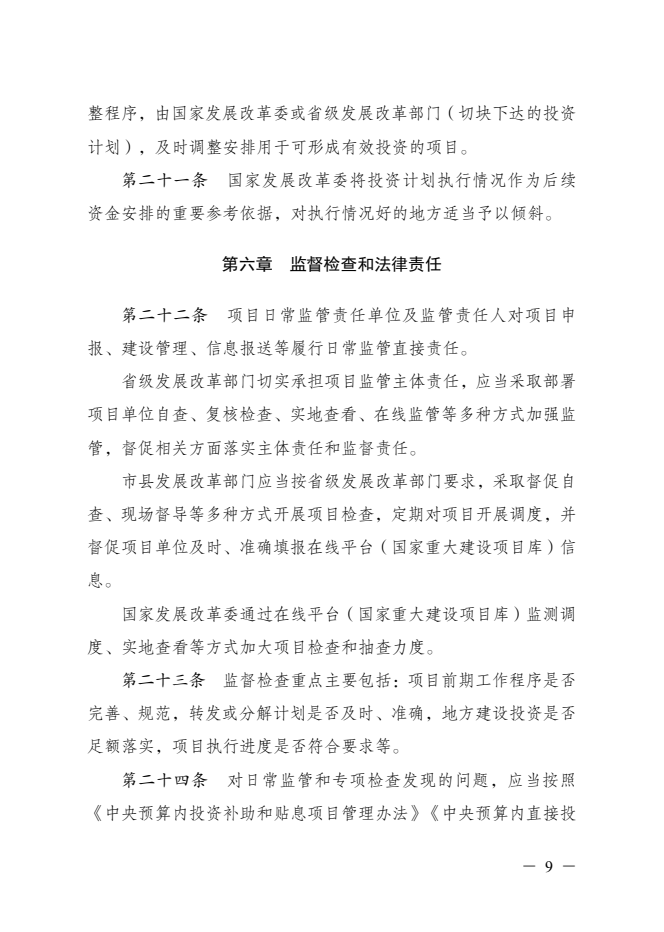 整程序，由国家发展改革委或省级发展改革部门（切块下达的投资计划），及时调整安排用于可形成有效投资的项目。

第二十一条　国家发展改革委将投资计划执行情况作为后续资金安排的重要参考依据，对执行情况好的地方适当予以倾斜。

第六章　监督检查和法律责任

第二十二条　项目日常监管责任单位及监管责任人对项目申报、建设管理、信息报送等履行日常监管直接责任。

省级发展改革部门切实承担项目监管主体责任，应当采取部署项目单位自查、复核检查、实地查看、在线监管等多种方式加强监管，督促相关方面落实主体责任和监督责任。

市县发展改革部门应当按省级发展改革部门要求，采取督促自查、现场督导等多种方式开展项目检查，定期对项目开展调度，并督促项目单位及时、准确填报在线平台（国家重大建设项目库）信息。

国家发展改革委通过在线平台（国家重大建设项目库）监测调度、实地查看等方式加大项目检查和抽查力度。

第二十三条　监督检查重点主要包括：项目前期工作程序是否完善、规范，转发或分解计划是否及时、准确，地方建设投资是否足额落实，项目执行进度是否符合要求等。

第二十四条　对日常监管和专项检查发现的问题，应当按照《中央预算内投资补助和贴息项目管理办法》《中央预算内直接投

— 9 —